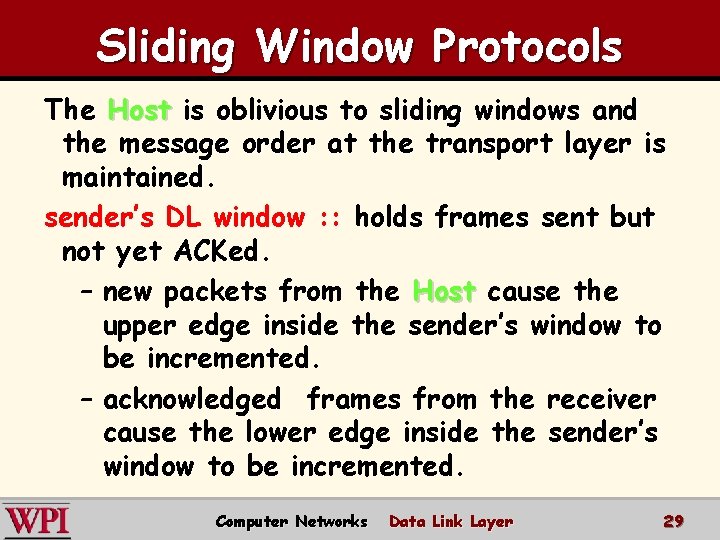 Sliding Window Protocols

The Host is oblivious to sliding windows and the message order at the transport layer is maintained.

sender's DL window :: holds frames sent but not yet ACKed.

– new packets from the Host cause the upper edge inside the sender's window to be incremented.

– acknowledged frames from the receiver cause the lower edge inside the sender's window to be incremented.

WPI

Computer Networks Data Link Layer 29